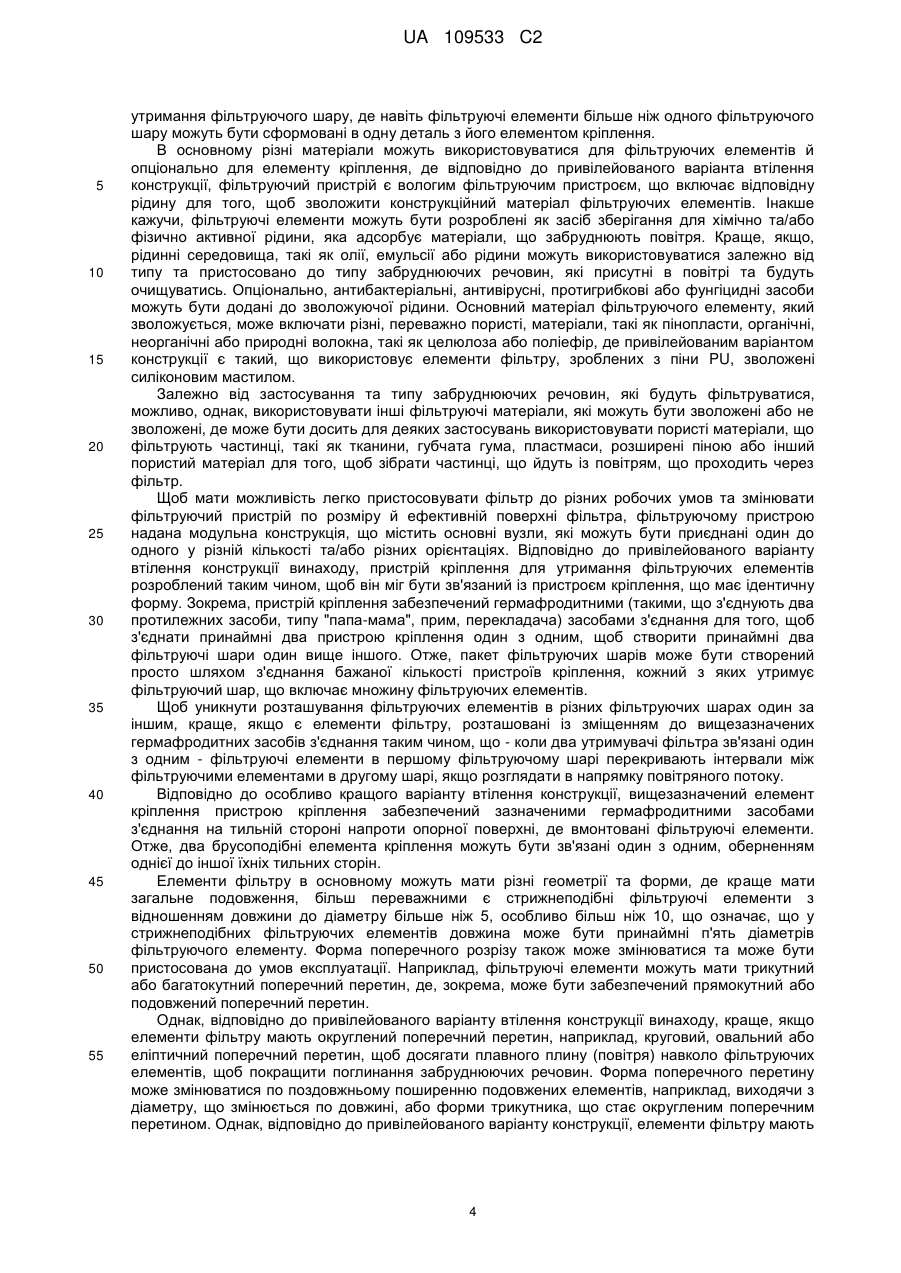 UA 109533 C2

утримання фільтруючого шару, де навіть фільтруючі елементи більше ніж одного фільтруючого шару можуть бути сформовані в одну деталь з його елементом кріплення.

В основному різні матеріали можуть використовуватися для фільтруючих елементів й опціонально для елементу кріплення, де відповідно до привілейованого варіанта втілення
5 конструкції, фільтруючий пристрій є вологим фільтруючим пристроєм, що включає відповідну рідину для того, щоб зволожити конструкційний матеріал фільтруючих елементів. Інакше кажучи, фільтруючі елементи можуть бути розроблені як засіб зберігання для хімічно та/або фізично активної рідини, яка адсорбує матеріали, що забруднюють повітря. Краще, якщо, рідинні середовища, такі як олії, емульсії або рідини можуть використовуватися залежно від
10 типу та пристосовано до типу забруднюючих речовин, які присутні в повітрі та будуть очищуватись. Опціонально, антибактеріальні, антивірусні, протигрибкові або фунгіцидні засоби можуть бути додані до зволожуючої рідини. Основний матеріал фільтруючого елементу, який зволожується, може включати різні, переважно пористі, матеріали, такі як пінопласти, органічні, неорганічні або природні волокна, такі як целюлоза або поліефір, де привілейованим варіантом
15 конструкції є такий, що використовує елементи фільтру, зроблених з піни PU, зволожені силіконовим мастилом.

Залежно від застосування та типу забруднюючих речовин, які будуть фільтруватися, можливо, однак, використовувати інші фільтруючі матеріали, які можуть бути зволожені або не зволожені, де може бути досить для деяких застосувань використовувати пористі матеріали, що
20 фільтрують частинці, такі як тканини, губчата гума, пластмаси, розширені піною або інший пористий матеріал для того, щоб зібрати частинці, що йдуть із повітрям, що проходить через фільтр.

Щоб мати можливість легко пристосовувати фільтр до різних робочих умов та змінювати фільтруючий пристрій по розміру й ефективній поверхні фільтра, фільтруючому пристрою
25 надана модульна конструкція, що містить основні вузли, які можуть бути приєднані один до одного у різній кількості та/або різних орієнтаціях. Відповідно до привілейованого варіанту втілення конструкції винаходу, пристрій кріплення для утримання фільтруючих елементів розроблений таким чином, щоб він міг бути зв'язаний із пристроєм кріплення, що має ідентичну форму. Зокрема, пристрій кріплення забезпечений гермафродитними (такими, що з'єднують два
30 протилежних засоби, типу "папа-мама", прим, перекладача) засобами з'єднання для того, щоб з'єднати принаймні два пристрою кріплення один з одним, щоб створити принаймні два фільтруючі шари один вище іншого. Отже, пакет фільтруючих шарів може бути створений просто шляхом з'єднання бажаної кількості пристроїв кріплення, кожний з яких утримує фільтруючий шар, що включає множину фільтруючих елементів.
35 Щоб уникнути розташування фільтруючих елементів в різних фільтруючих шарах один за іншим, краще, якщо є елементи фільтру, розташовані із зміщенням до вищезазначених гермафродитних засобів з'єднання таким чином, що - коли два утримувачі фільтра зв'язані один з одним - фільтруючі елементи в першому фільтруючому шарі перекривають інтервали між фільтруючими елементами в другому шарі, якщо розглядати в напрямку повітряного потоку.
40 Відповідно до особливо кращого варіанту втілення конструкції, вищезазначений елемент кріплення пристрою кріплення забезпечений зазначеними гермафродитними засобами з'єднання на тильній стороні напроти опорної поверхні, де вмонтовані фільтруючі елементи. Отже, два брусоподібні елемента кріплення можуть бути зв'язані один з одним, оберненням однієї до іншої їхніх тильних сторін.
45 Елементи фільтру в основному можуть мати різні геометрії та форми, де краще мати загальне подовження, більш переважними є стрижнеподібні фільтруючі елементи з відношенням довжини до діаметру більше ніж 5, особливо більш ніж 10, що означає, що у стрижнеподібних фільтруючих елементів довжина може бути принаймні п'ять діаметрів фільтруючого елементу. Форма поперечного розрізу також може змінюватися та може бути
50 пристосована до умов експлуатації. Наприклад, фільтруючі елементи можуть мати трикутний або багатокутний поперечний перетин, де, зокрема, може бути забезпечений прямокутний або подовжений поперечний перетин.

Однак, відповідно до привілейованого варіанту втілення конструкції винаходу, краще, якщо елементи фільтру мають округлений поперечний перетин, наприклад, круговий, овальний або
55 еліптичний поперечний перетин, щоб досягати плавного плину (повітря) навколо фільтруючих елементів, щоб покращити поглинання забруднюючих речовин. Форма поперечного перетину може змінюватися по поздовжньому поширенню подовжених елементів, наприклад, виходячи з діаметру, що змінюється по довжині, або форми трикутника, що стає округленим поперечним перетином. Однак, відповідно до привілейованого варіанту конструкції, елементи фільтру мають

4